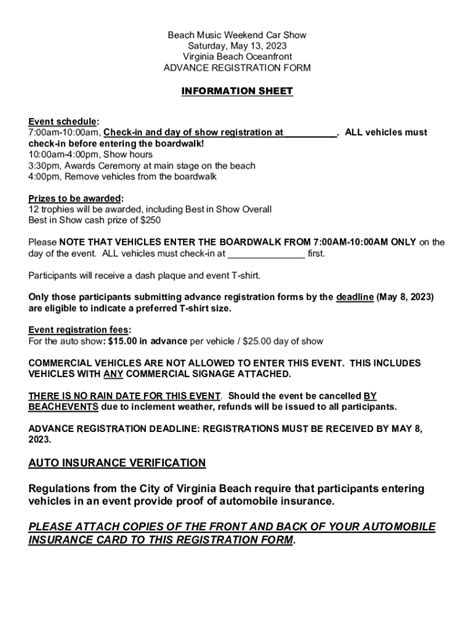 Beach Music Weekend Car Show
Saturday, May 13, 2023
Virginia Beach Oceanfront
ADVANCE REGISTRATION FORM

INFORMATION SHEET

Event schedule:
7:00am-10:00am, Check-in and day of show registration at __________. ALL vehicles must check-in before entering the boardwalk!
10:00am-4:00pm, Show hours
3:30pm, Awards Ceremony at main stage on the beach
4:00pm, Remove vehicles from the boardwalk

Prizes to be awarded:
12 trophies will be awarded, including Best in Show Overall
Best in Show cash prize of $250

Please NOTE THAT VEHICLES ENTER THE BOARDWALK FROM 7:00AM-10:00AM ONLY on the day of the event. ALL vehicles must check-in at ______________ first.

Participants will receive a dash plaque and event T-shirt.

Only those participants submitting advance registration forms by the deadline (May 8, 2023) are eligible to indicate a preferred T-shirt size.

Event registration fees:
For the auto show: $15.00 in advance per vehicle / $25.00 day of show

COMMERCIAL VEHICLES ARE NOT ALLOWED TO ENTER THIS EVENT. THIS INCLUDES VEHICLES WITH ANY COMMERCIAL SIGNAGE ATTACHED.

THERE IS NO RAIN DATE FOR THIS EVENT. Should the event be cancelled BY BEACHEVENTS due to inclement weather, refunds will be issued to all participants.

ADVANCE REGISTRATION DEADLINE: REGISTRATIONS MUST BE RECEIVED BY MAY 8, 2023.

AUTO INSURANCE VERIFICATION

Regulations from the City of Virginia Beach require that participants entering vehicles in an event provide proof of automobile insurance.

PLEASE ATTACH COPIES OF THE FRONT AND BACK OF YOUR AUTOMOBILE INSURANCE CARD TO THIS REGISTRATION FORM.